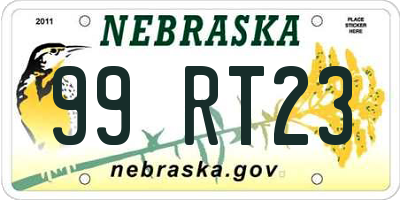 2011

NEBRASKA

PLACE STICKER HERE

99 RT23

nebraska.gov